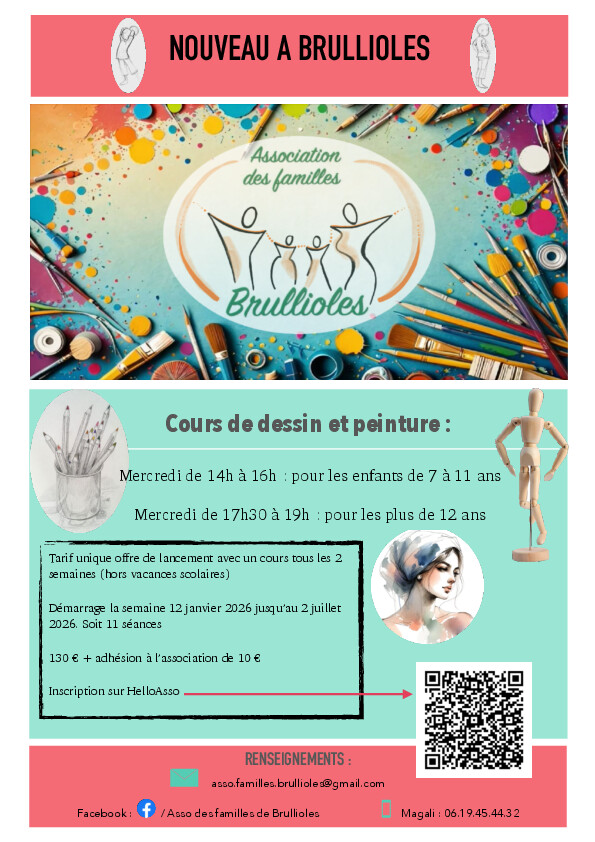 NOUVEAU A BRULLIOLES

Association des familles

Brullioles

Cours de dessin et peinture :

Mercredi de 14h à 16h : pour les enfants de 7 à 11 ans

Mercredi de 17h30 à 19h : pour les plus de 12 ans

Tarif unique offre de lancement avec un cours tous les 2 semaines (hors vacances scolaires)

Démarrage la semaine 12 janvier 2026 jusqu'au 2 juillet 2026. Soit 11 séances

130 € + adhésion à l'association de 10 €

Inscription sur HelloAsso

RENSEIGNEMENTS :

asso.familles.brullioles@gmail.com

Facebook : / Asso des familles de Brullioles

Magali : 06.19.45.44.32